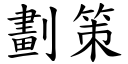 劃策